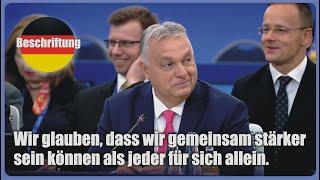 Beschriftung

Wir glauben, dass wir gemeinsam stärker sein können als jeder für sich allein.